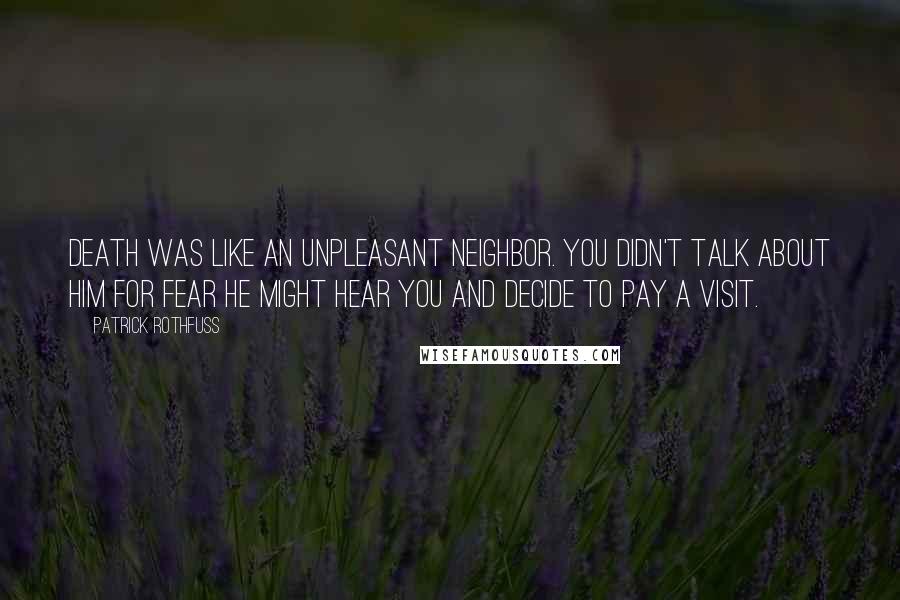 DEATH WAS LIKE AN UNPLEASANT NEIGHBOR. YOU DIDN'T TALK ABOUT HIM FOR FEAR HE MIGHT HEAR YOU AND DECIDE TO PAY A VISIT.

PATRICK ROTHFUSS

WISEFAMOUSQUOTES.COM